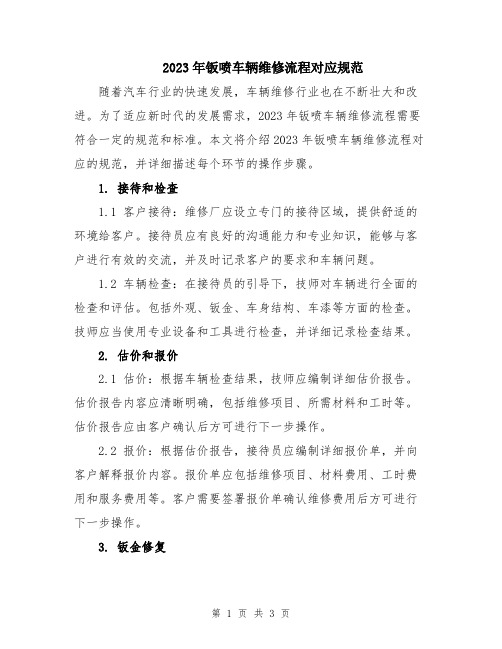 2023年钣喷车辆维修流程对应规范

随着汽车行业的快速发展，车辆维修行业也在不断壮大和改进。为了适应新时代的发展需求，2023年钣喷车辆维修流程需要符合一定的规范和标准。本文将介绍2023年钣喷车辆维修流程对应的规范，并详细描述每个环节的操作步骤。

1. 接待和检查

1.1 客户接待：维修厂应设立专门的接待区域，提供舒适的环境给客户。接待员应有良好的沟通能力和专业知识，能够与客户进行有效的交流，并及时记录客户的要求和车辆问题。

1.2 车辆检查：在接待员的引导下，技师对车辆进行全面的检查和评估。包括外观、钣金、车身结构、车漆等方面的检查。技师应当使用专业设备和工具进行检查，并详细记录检查结果。

2. 估价和报价

2.1 估价：根据车辆检查结果，技师应编制详细估价报告。估价报告内容应清晰明确，包括维修项目、所需材料和工时等。估价报告应由客户确认后方可进行下一步操作。

2.2 报价：根据估价报告，接待员应编制详细报价单，并向客户解释报价内容。报价单应包括维修项目、材料费用、工时费用和服务费用等。客户需要签署报价单确认维修费用后方可进行下一步操作。

3. 钣金修复

第 1 页 共 3 页